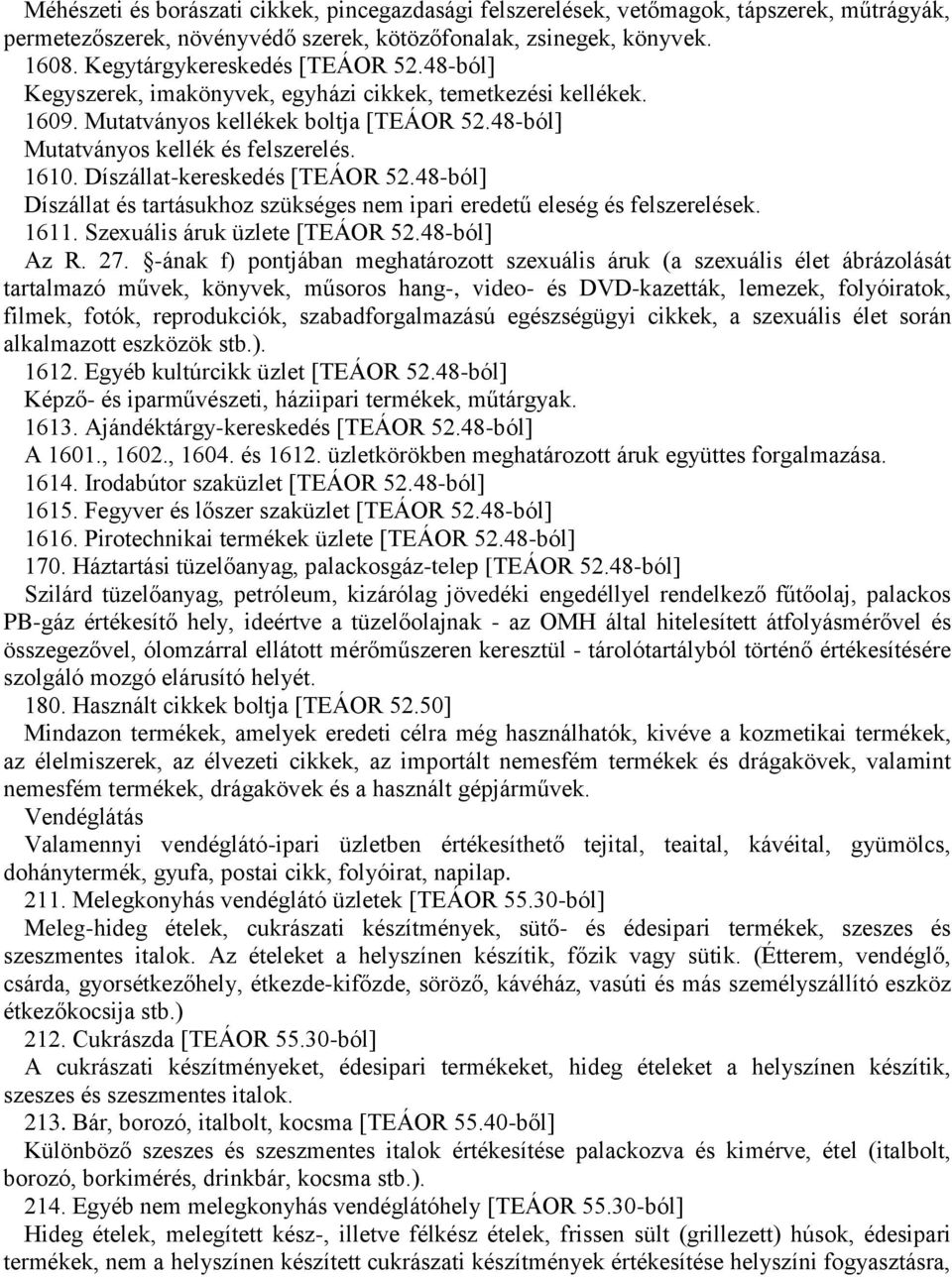 Méhészeti és borászati cikkek, pincegazdasági felszerelések, vetőmagok, tápszerek, műtrágyák, permetezőszerek, növényvédő szerek, kötözőfonalak, zsinegek, könyvek.
1608. Kegytárgykereskedés [TEÁOR 52.48-ból]
Kegyszerek, imakönyvek, egyházi cikkek, temetkezési kellékek.
1609. Mutatványos kellékek boltja [TEÁOR 52.48-ból]
Mutatványos kellék és felszerelés.
1610. Díszállat-kereskedés [TEÁOR 52.48-ból]
Díszállat és tartásukhoz szükséges nem ipari eredetű eleség és felszerelések.
1611. Szexuális áruk üzlete [TEÁOR 52.48-ból]
Az R. 27. §-ának f) pontjában meghatározott szexuális áruk (a szexuális élet ábrázolását tartalmazó művek, könyvek, műsoros hang-, video- és DVD-kazetták, lemezek, folyóiratok, filmek, fotók, reprodukciók, szabadforgalmazású egészségügyi cikkek, a szexuális élet során alkalmazott eszközök stb.).
1612. Egyéb kultúrcikk üzlet [TEÁOR 52.48-ból]
Képző- és iparművészeti, háziipari termékek, műtárgyak.
1613. Ajándéktárgy-kereskedés [TEÁOR 52.48-ból]
A 1601., 1602., 1604. és 1612. üzletkörökben meghatározott áruk együttes forgalmazása.
1614. Irodabútor szaküzlet [TEÁOR 52.48-ból]
1615. Fegyver és lőszer szaküzlet [TEÁOR 52.48-ból]
1616. Pirotechnikai termékek üzlete [TEÁOR 52.48-ból]
170. Háztartási tüzelőanyag, palackosgáz-telep [TEÁOR 52.48-ból]
Szilárd tüzelőanyag, petróleum, kizárólag jövedéki engedéllyel rendelkező fűtőolaj, palackos PB-gáz értékesítő hely, ideértve a tüzelőolajnak - az OMH által hitelesített átfolyásmérővel és összegezővel, ólomzárral ellátott mérőműszeren keresztül - tárolótartályból történő értékesítésére szolgáló mozgó elárusító helyét.
180. Használt cikkek boltja [TEÁOR 52.50]
Mindazon termékek, amelyek eredeti célra még használhatók, kivéve a kozmetikai termékek, az élelmiszerek, az élvezeti cikkek, az importált nemesfém termékek és drágakövek, valamint nemesfém termékek, drágakövek és a használt gépjárművek.
Vendéglátás
Valamennyi vendéglátó-ipari üzletben értékesíthető tejital, teaital, kávéital, gyümölcs, dohánytermék, gyufa, postai cikk, folyóirat, napilap.
211. Melegkonyhás vendéglátó üzletek [TEÁOR 55.30-ból]
Meleg-hideg ételek, cukrászati készítmények, sütő- és édesipari termékek, szeszes és szeszmentes italok. Az ételeket a helyszínen készítik, főzik vagy sütik. (Étterem, vendéglő, csárda, gyorsétkezőhely, étkezde-kifőzde, söröző, kávéház, vasúti és más személyszállító eszköz étkezőkocsija stb.)
212. Cukrászda [TEÁOR 55.30-ból]
A cukrászati készítményeket, édesipari termékeket, hideg ételeket a helyszínen készítik, szeszes és szeszmentes italok.
213. Bár, borozó, italbolt, kocsma [TEÁOR 55.40-ből]
Különböző szeszes és szeszmentes italok értékesítése palackozva és kimérve, étel (italbolt, borozó, borkimérés, drinkbár, kocsma stb.).
214. Egyéb nem melegkonyhás vendéglátóhely [TEÁOR 55.30-ból]
Hideg ételek, melegített kész-, illetve félkész ételek, frissen sült (grillezett) húsok, édesipari termékek, nem a helyszínen készített cukrászati készítmények értékesítése helyszíni fogyasztásra,